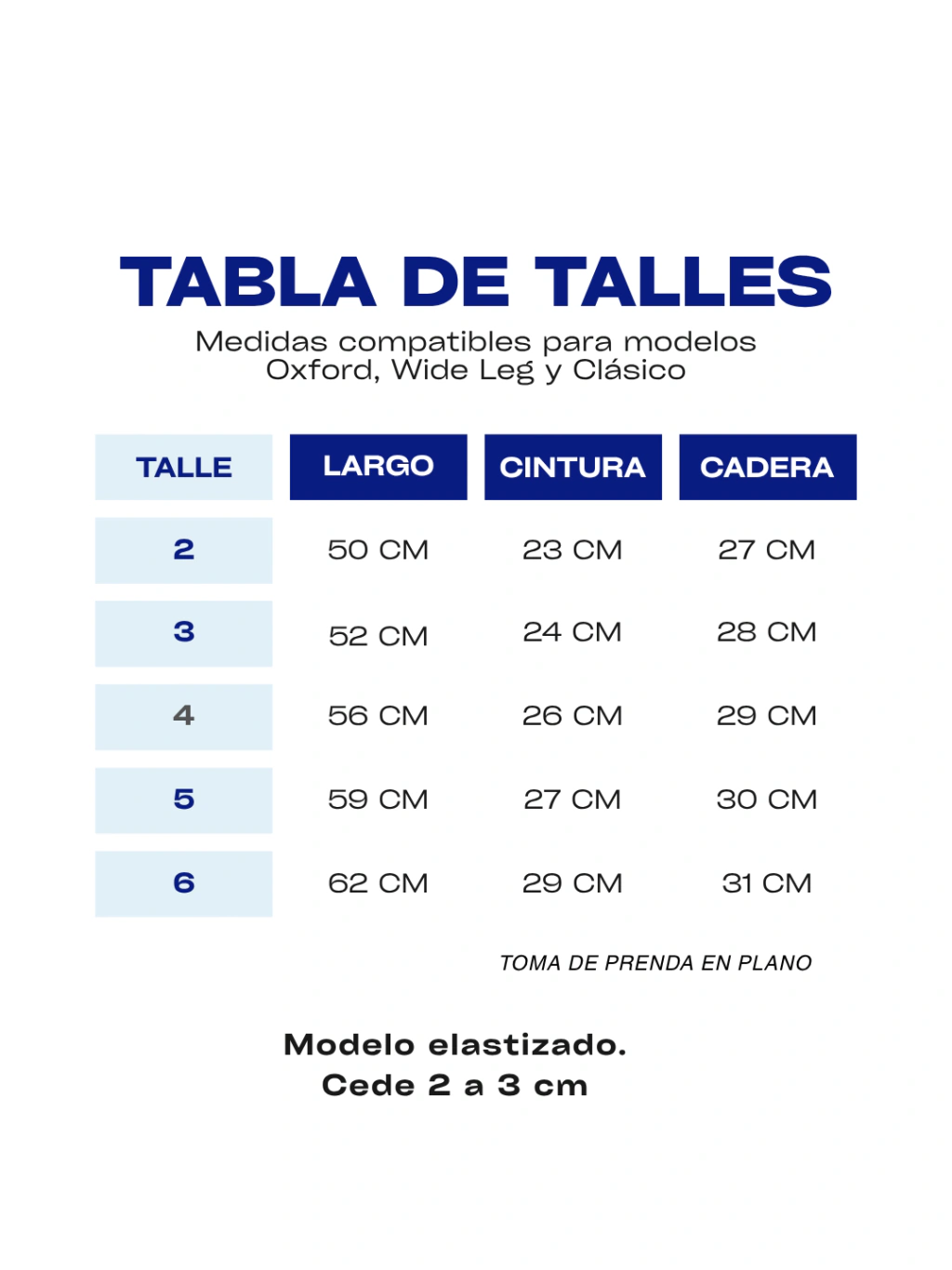 TABLA DE TALLES
Medidas compatibles para modelos Oxford, Wide Leg y Clásico

| TALLE | LARGO | CINTURA | CADERA |
|---|---|---|---|
| 2 | 50 CM | 23 CM | 27 CM |
| 3 | 52 CM | 24 CM | 28 CM |
| 4 | 56 CM | 26 CM | 29 CM |
| 5 | 59 CM | 27 CM | 30 CM |
| 6 | 62 CM | 29 CM | 31 CM |

TOMA DE PRENDA EN PLANO

Modelo elastizado.
Cede 2 a 3 cm